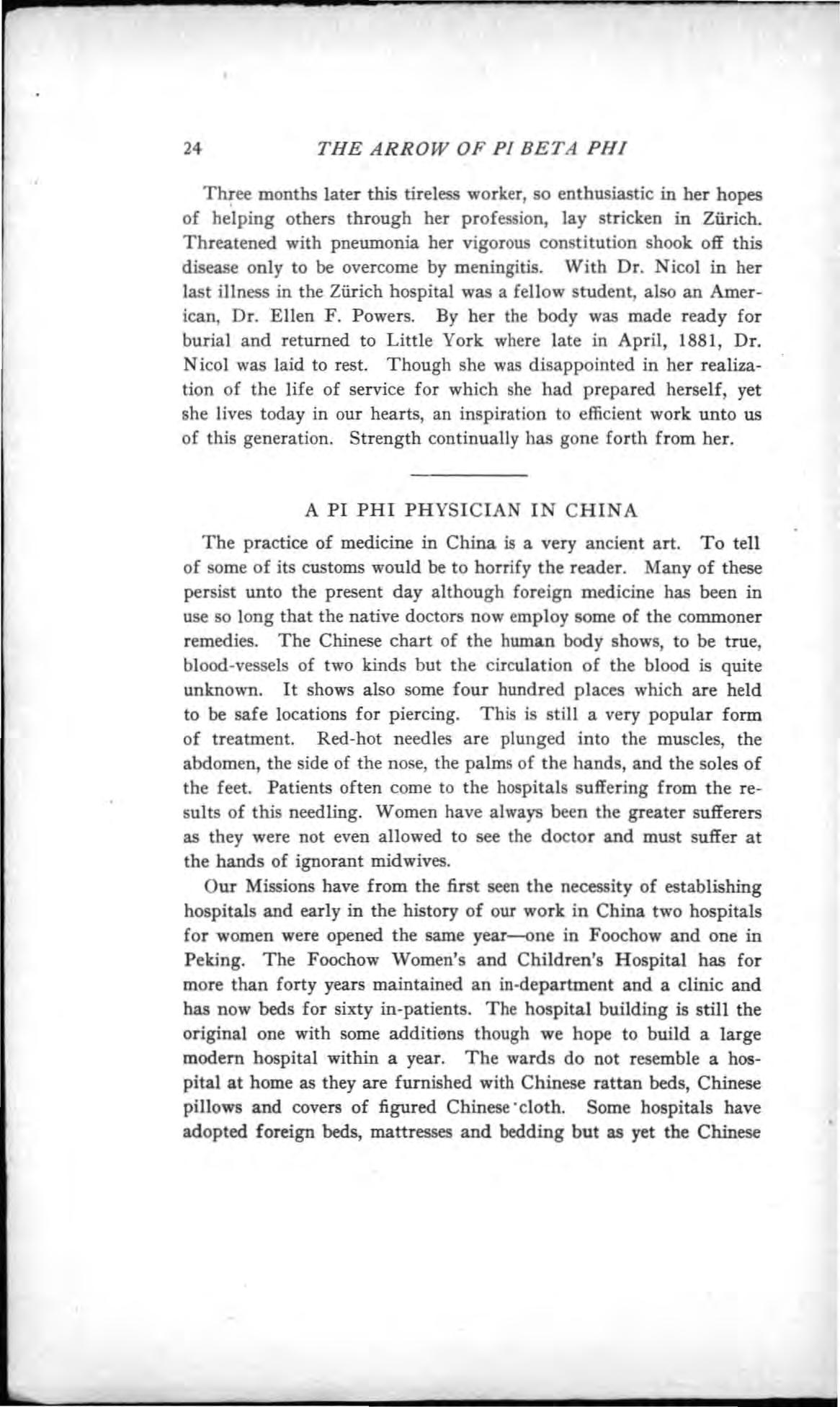 24 THE ARROW OF PI BETA PHI

Three months later this tireless worker, so enthusiastic in her hopes of helping others through her profession, lay stricken in Zürich. Threatened with pneumonia her vigorous constitution shook off this disease only to be overcome by meningitis. With Dr. Nicol in her last illness in the Zürich hospital was a fellow student, also an American, Dr. Ellen F. Powers. By her the body was made ready for burial and returned to Little York where late in April, 1881, Dr. Nicol was laid to rest. Though she was disappointed in her realization of the life of service for which she had prepared herself, yet she lives today in our hearts, an inspiration to efficient work unto us of this generation. Strength continually has gone forth from her.

A PI PHI PHYSICIAN IN CHINA

The practice of medicine in China is a very ancient art. To tell of some of its customs would be to horrify the reader. Many of these persist unto the present day although foreign medicine has been in use so long that the native doctors now employ some of the commoner remedies. The Chinese chart of the human body shows, to be true, blood-vessels of two kinds but the circulation of the blood is quite unknown. It shows also some four hundred places which are held to be safe locations for piercing. This is still a very popular form of treatment. Red-hot needles are plunged into the muscles, the abdomen, the side of the nose, the palms of the hands, and the soles of the feet. Patients often come to the hospitals suffering from the results of this needling. Women have always been the greater sufferers as they were not even allowed to see the doctor and must suffer at the hands of ignorant midwives.

Our Missions have from the first seen the necessity of establishing hospitals and early in the history of our work in China two hospitals for women were opened the same year—one in Foochow and one in Peking. The Foochow Women's and Children's Hospital has for more than forty years maintained an in-department and a clinic and has now beds for sixty in-patients. The hospital building is still the original one with some additions though we hope to build a large modern hospital within a year. The wards do not resemble a hospital at home as they are furnished with Chinese rattan beds, Chinese pillows and covers of figured Chinese cloth. Some hospitals have adopted foreign beds, mattresses and bedding but as yet the Chinese